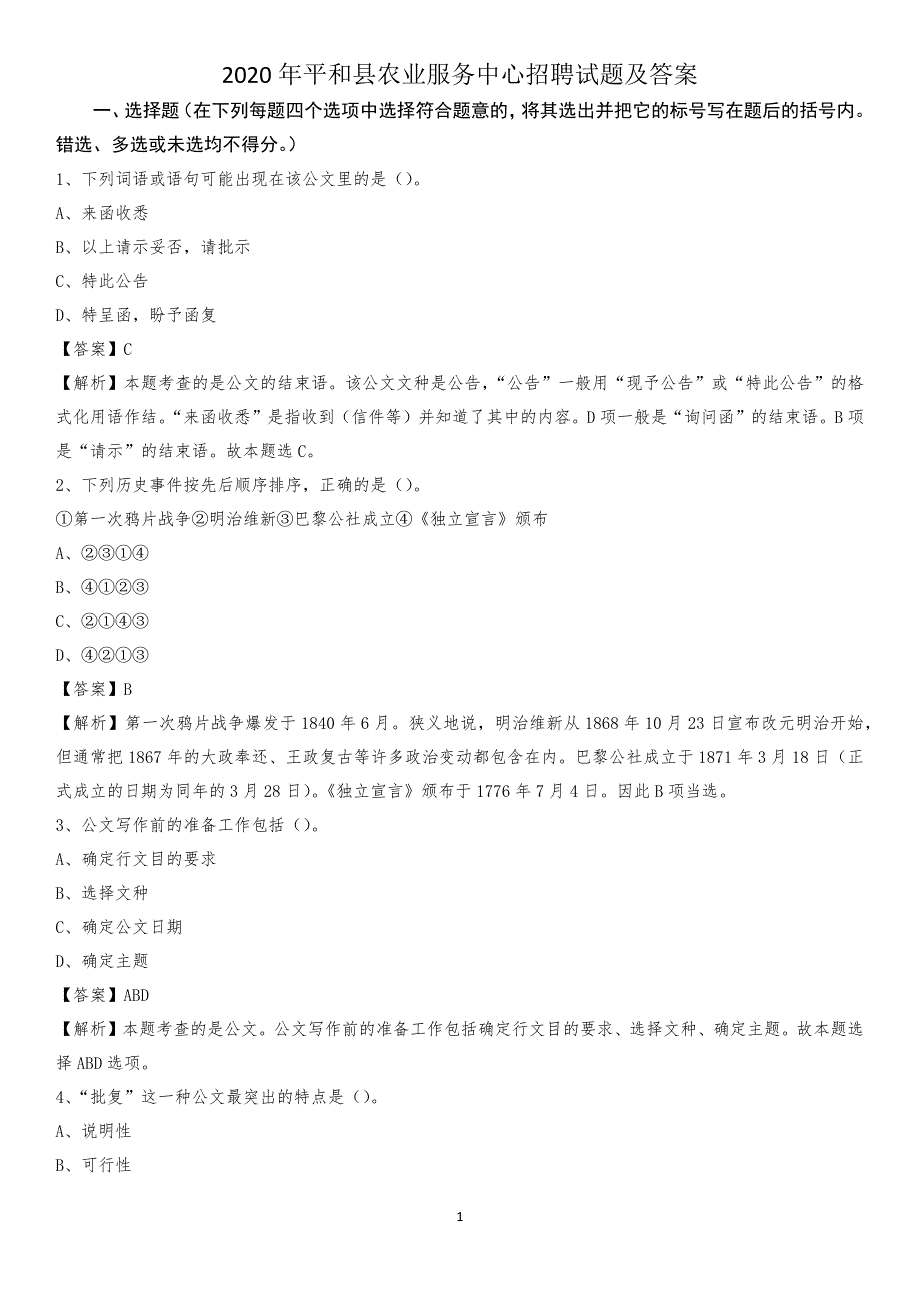 2020年平和县农业服务中心招聘试题及答案

一、选择题（在下列每题四个选项中选择符合题意的，将其选出并把它的标号写在题后的括号内。错选、多选或未选均不得分。）

1、下列词语或语句可能出现在该公文里的是（）。

A、来函收悉

B、以上请示妥否，请批示

C、特此公告

D、特呈函，盼予函复

【答案】C

【解析】本题考查的是公文的结束语。该公文文种是公告，“公告”一般用“现予公告”或“特此公告”的格式化用语作结。“来函收悉”是指收到（信件等）并知道了其中的内容。D项一般是“询问函”的结束语。B项是“请示”的结束语。故本题选C。

2、下列历史事件按先后顺序排序，正确的是（）。

①第一次鸦片战争②明治维新③巴黎公社成立④《独立宣言》颁布

A、②③①④

B、④①②③

C、②①④③

D、④②①③

【答案】B

【解析】第一次鸦片战争爆发于1840年6月。狭义地说，明治维新从1868年10月23日宣布改元明治开始，但通常把1867年的大政奉还、王政复古等许多政治变动都包含在内。巴黎公社成立于1871年3月18日（正式成立的日期为同年的3月28日）。《独立宣言》颁布于1776年7月4日。因此B项当选。

3、公文写作前的准备工作包括（）。

A、确定行文目的要求

B、选择文种

C、确定公文日期

D、确定主题

【答案】ABD

【解析】本题考查的是公文。公文写作前的准备工作包括确定行文目的要求、选择文种、确定主题。故本题选择ABD选项。

4、“批复”这一种公文最突出的特点是（）。

A、说明性

B、可行性

1